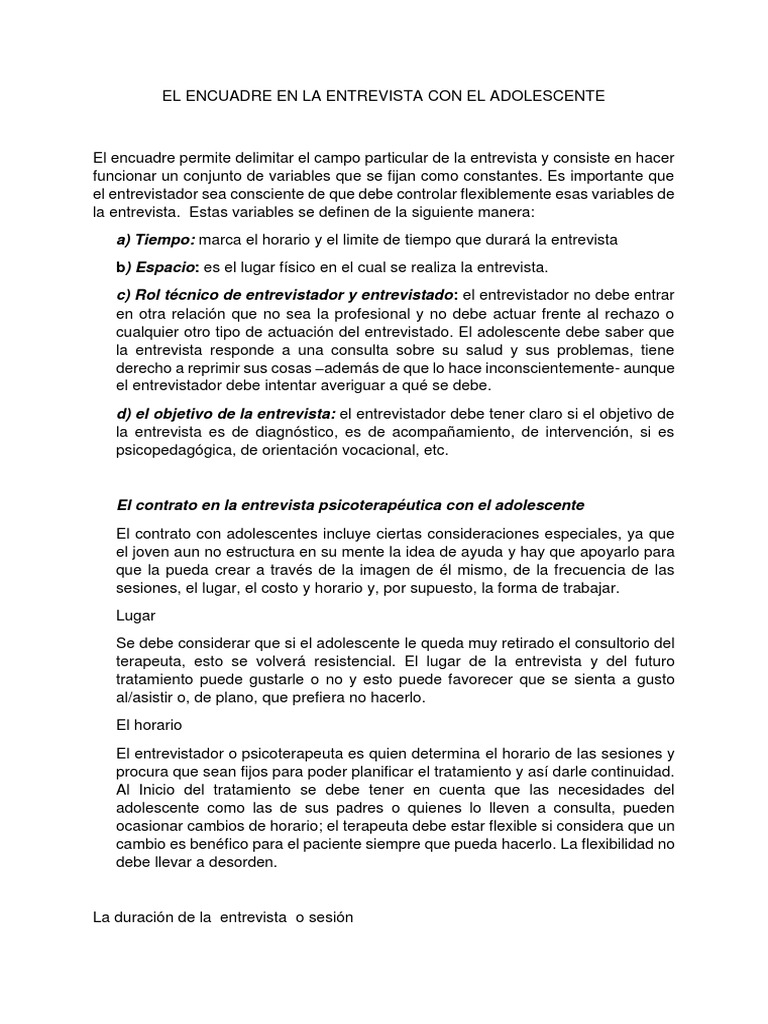 EL ENCUADRE EN LA ENTREVISTA CON EL ADOLESCENTE

El encuadre permite delimitar el campo particular de la entrevista y consiste en hacer funcionar un conjunto de variables que se fijan como constantes. Es importante que el entrevistador sea consciente de que debe controlar flexiblemente esas variables de la entrevista. Estas variables se definen de la siguiente manera:

a) Tiempo: marca el horario y el limite de tiempo que durará la entrevista

b) Espacio: es el lugar físico en el cual se realiza la entrevista.

c) Rol técnico de entrevistador y entrevistado: el entrevistador no debe entrar en otra relación que no sea la profesional y no debe actuar frente al rechazo o cualquier otro tipo de actuación del entrevistado. El adolescente debe saber que la entrevista responde a una consulta sobre su salud y sus problemas, tiene derecho a reprimir sus cosas –además de que lo hace inconscientemente- aunque el entrevistador debe intentar averiguar a qué se debe.

d) el objetivo de la entrevista: el entrevistador debe tener claro si el objetivo de la entrevista es de diagnóstico, es de acompañamiento, de intervención, si es psicopedagógica, de orientación vocacional, etc.

El contrato en la entrevista psicoterapéutica con el adolescente

El contrato con adolescentes incluye ciertas consideraciones especiales, ya que el joven aun no estructura en su mente la idea de ayuda y hay que apoyarlo para que la pueda crear a través de la imagen de él mismo, de la frecuencia de las sesiones, el lugar, el costo y horario y, por supuesto, la forma de trabajar.

Lugar

Se debe considerar que si el adolescente le queda muy retirado el consultorio del terapeuta, esto se volverá resistencial. El lugar de la entrevista y del futuro tratamiento puede gustarle o no y esto puede favorecer que se sienta a gusto al/asistir o, de plano, que prefiera no hacerlo.

El horario

El entrevistador o psicoterapeuta es quien determina el horario de las sesiones y procura que sean fijos para poder planificar el tratamiento y así darle continuidad. Al Inicio del tratamiento se debe tener en cuenta que las necesidades del adolescente como las de sus padres o quienes lo lleven a consulta, pueden ocasionar cambios de horario; el terapeuta debe estar flexible si considera que un cambio es benéfico para el paciente siempre que pueda hacerlo. La flexibilidad no debe llevar a desorden.

La duración de la entrevista o sesión